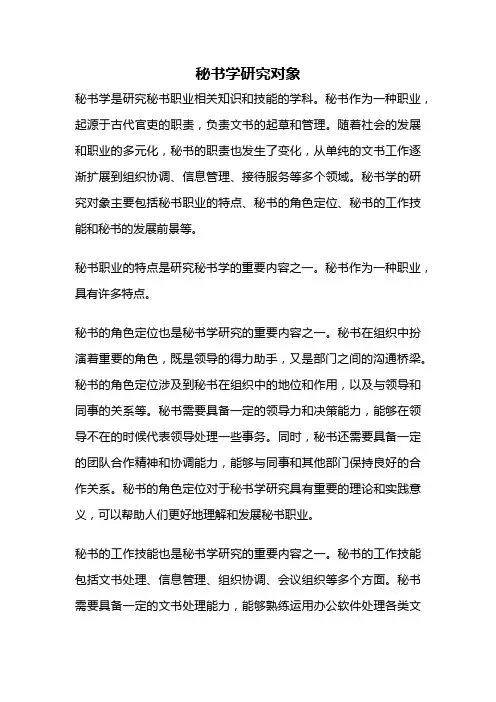 秘书学研究对象

秘书学是研究秘书职业相关知识和技能的学科。秘书作为一种职业，起源于古代官吏的职责，负责文书的起草和管理。随着社会的发展和职业的多元化，秘书的职责也发生了变化，从单纯的文书工作逐渐扩展到组织协调、信息管理、接待服务等多个领域。秘书学的研究对象主要包括秘书职业的特点、秘书的角色定位、秘书的工作技能和秘书的发展前景等。

秘书职业的特点是研究秘书学的重要内容之一。秘书作为一种职业，具有许多特点。

秘书的角色定位也是秘书学研究的重要内容之一。秘书在组织中扮演着重要的角色，既是领导的得力助手，又是部门之间的沟通桥梁。秘书的角色定位涉及到秘书在组织中的地位和作用，以及与领导和同事的关系等。秘书需要具备一定的领导力和决策能力，能够在领导不在的时候代表领导处理一些事务。同时，秘书还需要具备一定的团队合作精神和协调能力，能够与同事和其他部门保持良好的合作关系。秘书的角色定位对于秘书学研究具有重要的理论和实践意义，可以帮助人们更好地理解和发展秘书职业。

秘书的工作技能也是秘书学研究的重要内容之一。秘书的工作技能包括文书处理、信息管理、组织协调、会议组织等多个方面。秘书需要具备一定的文书处理能力，能够熟练运用办公软件处理各类文